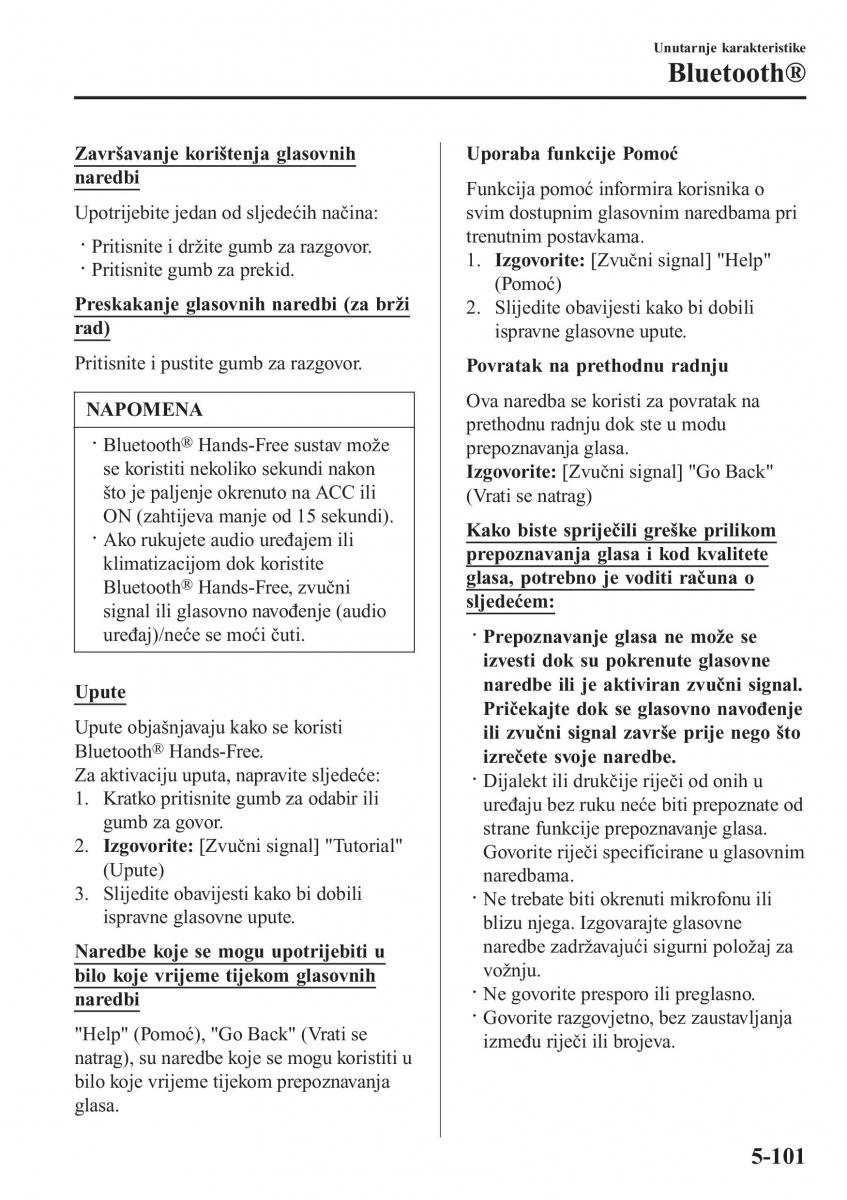 Unutarnje karakteristike
Bluetooth®

Završavanje korištenja glasovnih naredbi

Upotrijebite jedan od sljedećih načina:

· Pritisnite i držite gumb za razgovor.
· Pritisnite gumb za prekid.

Preskakanje glasovnih naredbi (za brži rad)

Pritisnite i pustite gumb za razgovor.

NAPOMENA

· Bluetooth® Hands-Free sustav može se koristiti nekoliko sekundi nakon što je paljenje okrenuto na ACC ili ON (zahtijeva manje od 15 sekundi).
· Ako rukujete audio uređajem ili klimatizacijom dok koristite Bluetooth® Hands-Free, zvučni signal ili glasovno navođenje (audio uređaj)/neće se moći čuti.

Upute

Upute objašnjavaju kako se koristi Bluetooth® Hands-Free.
Za aktivaciju uputa, napravite sljedeće:
1. Kratko pritisnite gumb za odabir ili gumb za govor.
2. Izgovorite: [Zvučni signal] "Tutorial" (Upute)
3. Slijedite obavijesti kako bi dobili ispravne glasovne upute.

Naredbe koje se mogu upotrijebiti u bilo koje vrijeme tijekom glasovnih naredbi

"Help" (Pomoć), "Go Back" (Vrati se natrag), su naredbe koje se mogu koristiti u bilo koje vrijeme tijekom prepoznavanja glasa.

Uporaba funkcije Pomoć

Funkcija pomoć informira korisnika o svim dostupnim glasovnim naredbama pri trenutnim postavkama.
1. Izgovorite: [Zvučni signal] "Help" (Pomoć)
2. Slijedite obavijesti kako bi dobili ispravne glasovne upute.

Povratak na prethodnu radnju

Ova naredba se koristi za povratak na prethodnu radnju dok ste u modu prepoznavanja glasa.
Izgovorite: [Zvučni signal] "Go Back" (Vrati se natrag)

Kako biste spriječili greške prilikom prepoznavanja glasa i kod kvalitete glasa, potrebno je voditi računa o sljedećem:

· Prepoznavanje glasa ne može se izvesti dok su pokrenute glasovne naredbe ili je aktiviran zvučni signal. Pričekajte dok se glasovno navođenje ili zvučni signal završe prije nego što izrečete svoje naredbe.
· Dijalekt ili drukčije riječi od onih u uređaju bez ruku neće biti prepoznate od strane funkcije prepoznavanje glasa. Govorite riječi specificirane u glasovnim naredbama.
· Ne trebate biti okrenuti mikrofonu ili blizu njega. Izgovarajte glasovne naredbe zadržavajući sigurni položaj za vožnju.
· Ne govorite presporo ili preglasno.
· Govorite razgovjetno, bez zaustavljanja između riječi ili brojeva.

5-101